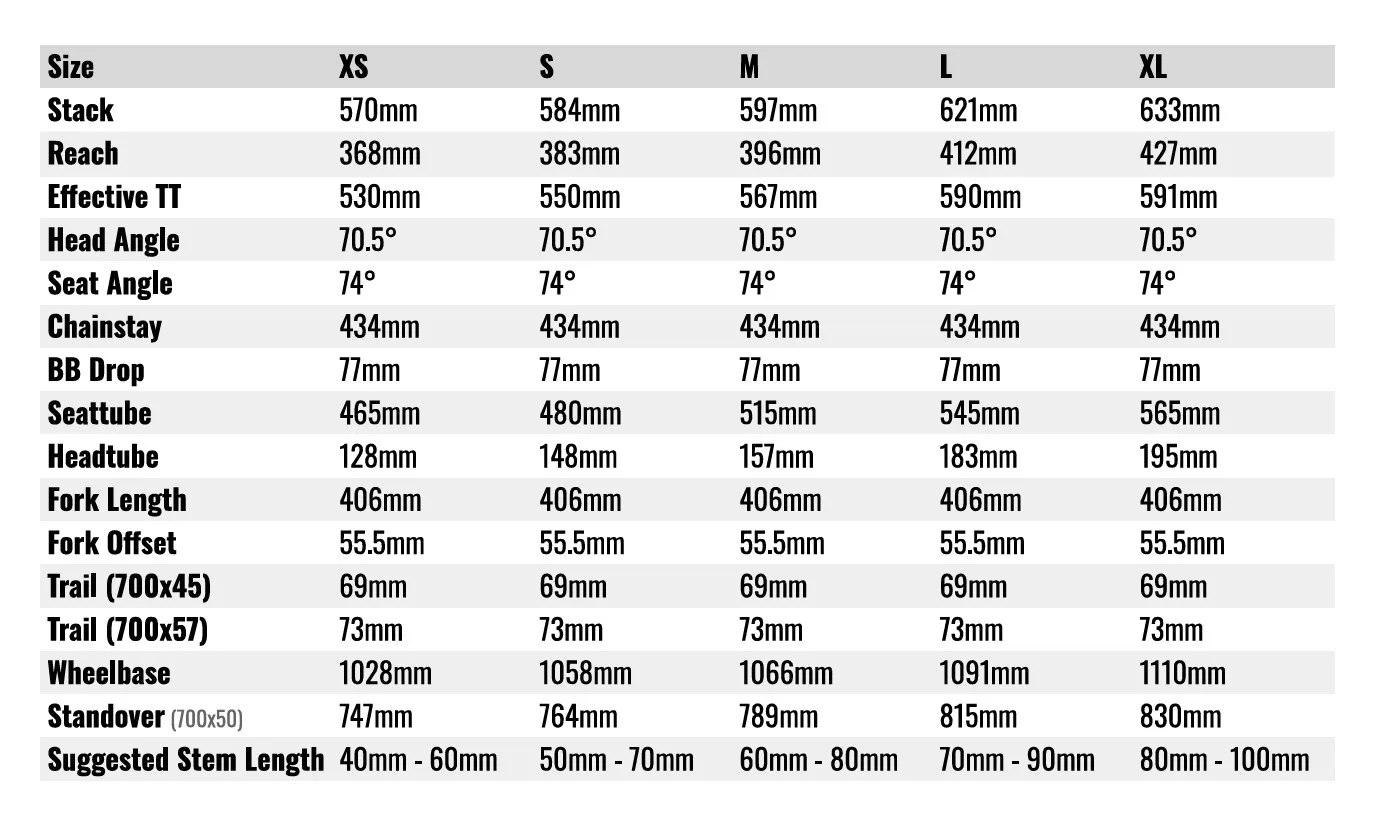 | Size | XS | S | M | L | XL |
|---|---|---|---|---|---|
| Stack | 570mm | 584mm | 597mm | 621mm | 633mm |
| Reach | 368mm | 383mm | 396mm | 412mm | 427mm |
| Effective TT | 530mm | 550mm | 567mm | 590mm | 591mm |
| Head Angle | 70.5° | 70.5° | 70.5° | 70.5° | 70.5° |
| Seat Angle | 74° | 74° | 74° | 74° | 74° |
| Chainstay | 434mm | 434mm | 434mm | 434mm | 434mm |
| BB Drop | 77mm | 77mm | 77mm | 77mm | 77mm |
| Seattube | 465mm | 480mm | 515mm | 545mm | 565mm |
| Headtube | 128mm | 148mm | 157mm | 183mm | 195mm |
| Fork Length | 406mm | 406mm | 406mm | 406mm | 406mm |
| Fork Offset | 55.5mm | 55.5mm | 55.5mm | 55.5mm | 55.5mm |
| Trail (700x45) | 69mm | 69mm | 69mm | 69mm | 69mm |
| Trail (700x57) | 73mm | 73mm | 73mm | 73mm | 73mm |
| Wheelbase | 1028mm | 1058mm | 1066mm | 1091mm | 1110mm |
| Standover (700x50) | 747mm | 764mm | 789mm | 815mm | 830mm |
| Suggested Stem Length | 40mm - 60mm | 50mm - 70mm | 60mm - 80mm | 70mm - 90mm | 80mm - 100mm |